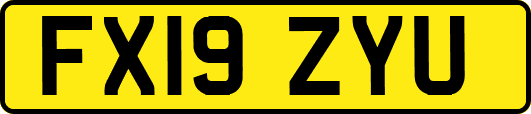 FX19 ZYU